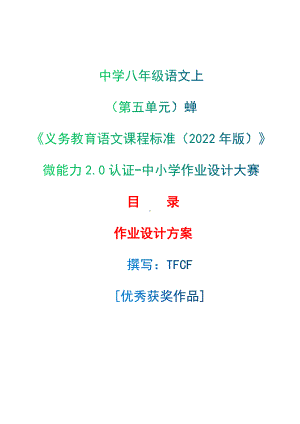 中学八年级语文上

（第五单元）蝉

《义务教育语文课程标准（2022 年版）》

微能力 2.0 认证-中小学作业设计大赛

目　录

作业设计方案

撰写：TFCF

[优秀获奖作品]